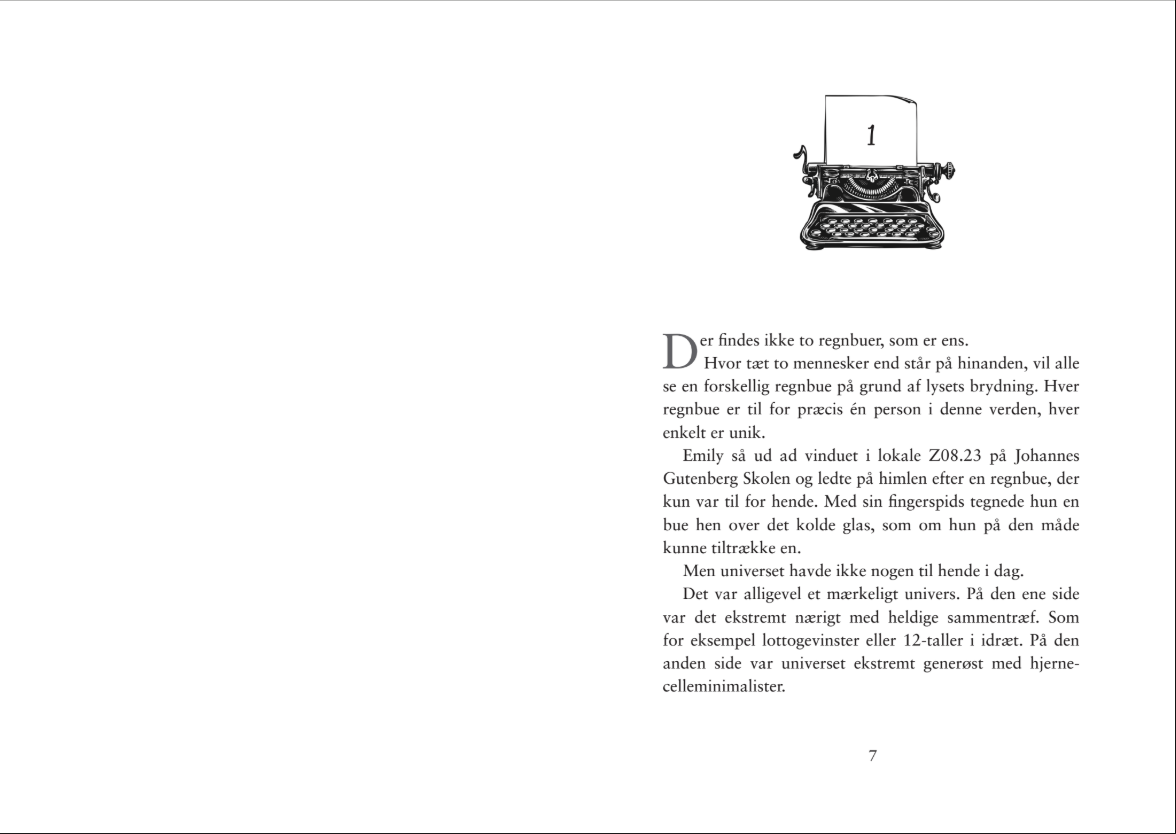 1

Der findes ikke to regnbuer, som er ens.

Hvor tæt to mennesker end står på hinanden, vil alle se en forskellig regnbue på grund af lysets brydning. Hver regnbue er til for præcis én person i denne verden, hver enkelt er unik.

Emily så ud ad vinduet i lokale Z08.23 på Johannes Gutenberg Skolen og ledte på himlen efter en regnbue, der kun var til for hende. Med sin fingerspids tegnede hun en bue hen over det kolde glas, som om hun på den måde kunne tiltrække en.

Men universet havde ikke nogen til hende i dag.

Det var alligevel et mærkeligt univers. På den ene side var det ekstremt nærigt med heldige sammentræf. Som for eksempel lottogevinster eller 12-taller i idræt. På den anden side var universet ekstremt generøst med hjernecelleminimalister.

7